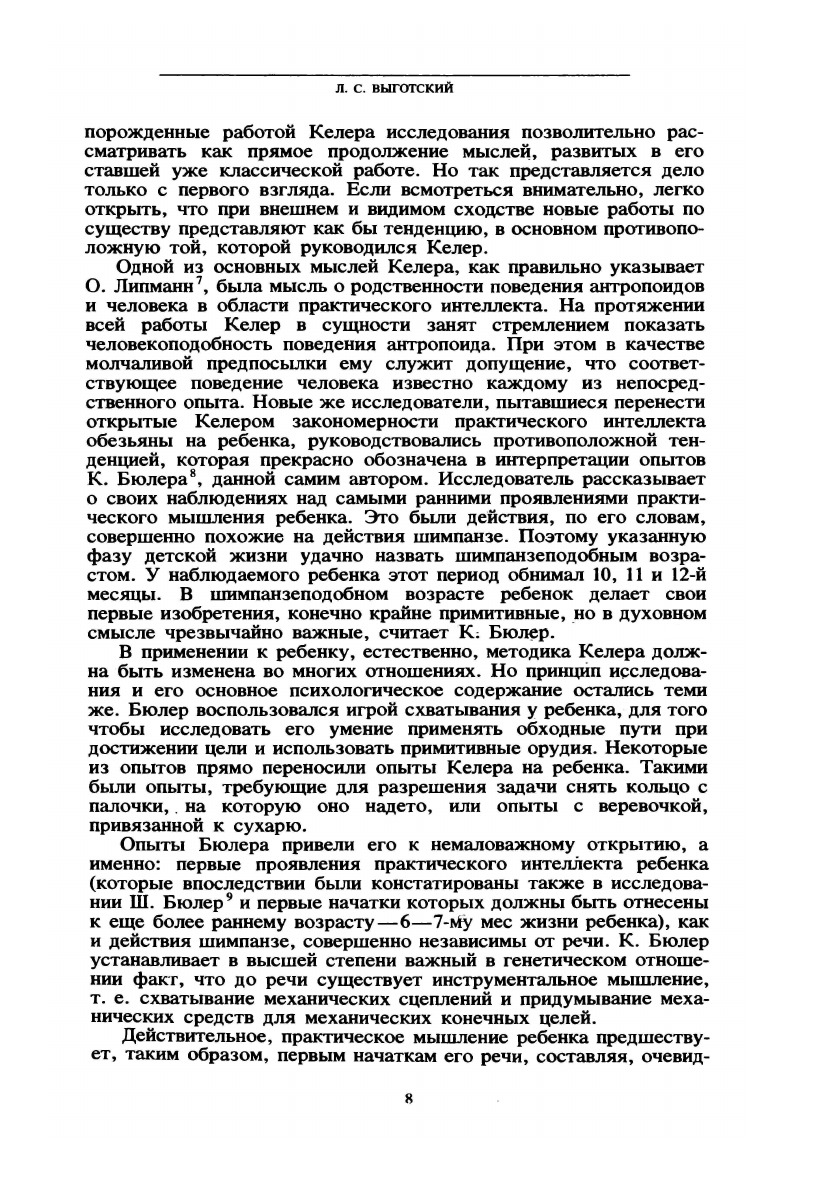 Л. С. ВЫГОТСКИЙ

порожденные работой Келера исследования позволительно рассматривать как прямое продолжение мыслей, развитых в его ставшей уже классической работе. Но так представляется дело только с первого взгляда. Если всмотреться внимательно, легко открыть, что при внешнем и видимом сходстве новые работы по существу представляют как бы тенденцию, в основном противоположную той, которой руководился Келер.

Одной из основных мыслей Келера, как правильно указывает О. Липманн$^7$, была мысль о родственности поведения антропоидов и человека в области практического интеллекта. На протяжении всей работы Келер в сущности занят стремлением показать человекоподобность поведения антропоида. При этом в качестве молчаливой предпосылки ему служит допущение, что соответствующее поведение человека известно каждому из непосредственного опыта. Новые же исследователи, пытавшиеся перенести открытые Келером закономерности практического интеллекта обезьяны на ребенка, руководствовались противоположной тенденцией, которая прекрасно обозначена в интерпретации опытов К. Бюлера$^8$, данной самим автором. Исследователь рассказывает о своих наблюдениях над самыми ранними проявлениями практического мышления ребенка. Это были действия, по его словам, совершенно похожие на действия шимпанзе. Поэтому указанную фазу детской жизни удачно назвать шимпанзеподобным возрастом. У наблюдаемого ребенка этот период обнимал 10, 11 и 12-й месяцы. В шимпанзеподобном возрасте ребенок делает свои первые изобретения, конечно крайне примитивные, но в духовном смысле чрезвычайно важные, считает К. Бюлер.

В применении к ребенку, естественно, методика Келера должна быть изменена во многих отношениях. Но принцип исследования и его основное психологическое содержание остались теми же. Бюлер воспользовался игрой схватывания у ребенка, для того чтобы исследовать его умение применять обходные пути при достижении цели и использовать примитивные орудия. Некоторые из опытов прямо переносили опыты Келера на ребенка. Такими были опыты, требующие для разрешения задачи снять кольцо с палочки, на которую оно надето, или опыты с веревочкой, привязанной к сухарю.

Опыты Бюлера привели его к немаловажному открытию, а именно: первые проявления практического интеллекта ребенка (которые впоследствии были констатированы также в исследовании Ш. Бюлер$^9$ и первые начатки которых должны быть отнесены к еще более раннему возрасту—6—7-му мес жизни ребенка), как и действия шимпанзе, совершенно независимы от речи. К. Бюлер устанавливает в высшей степени важный в генетическом отношении факт, что до речи существует инструментальное мышление, т. е. схватывание механических сцеплений и придумывание механических средств для механических конечных целей.

Действительное, практическое мышление ребенка предшествует, таким образом, первым начаткам его речи, составляя, очевид-

8